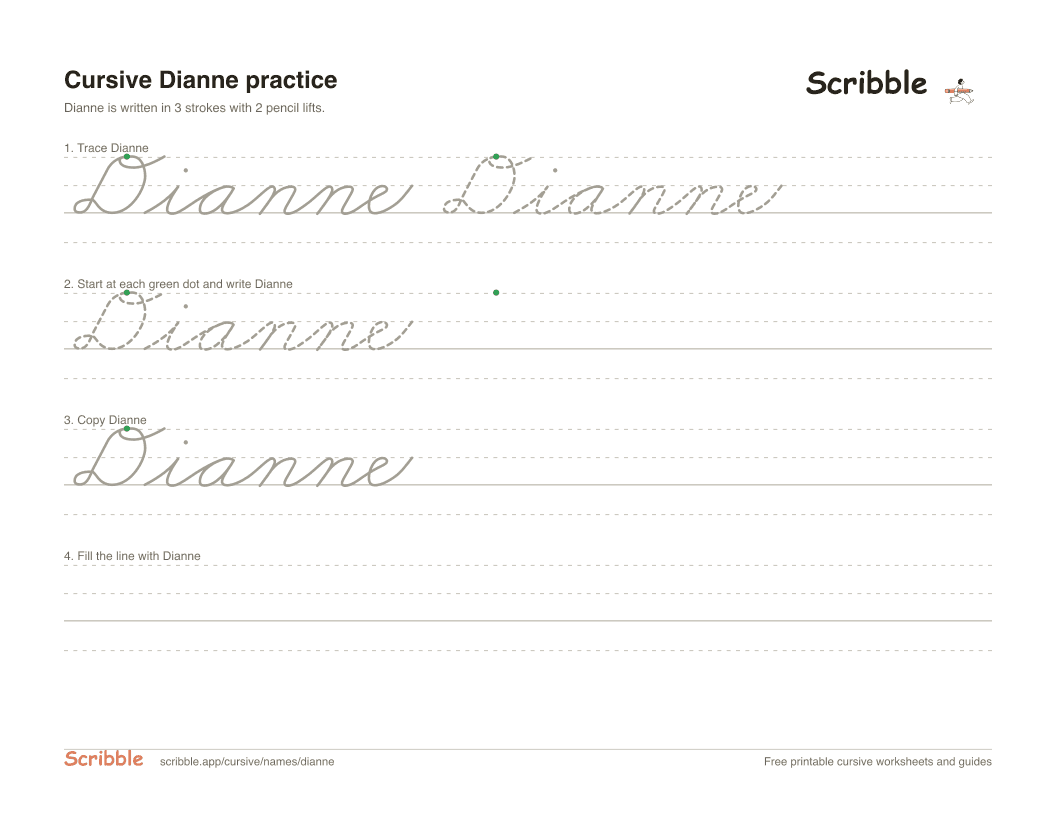 Cursive Dianne practice

Scribble

Dianne is written in 3 strokes with 2 pencil lifts.

1. Trace Dianne

Dianne Dianne

2. Start at each green dot and write Dianne

Dianne

3. Copy Dianne

Dianne

4. Fill the line with Dianne

Scribble scribble.app/cursive/names/dianne

Free printable cursive worksheets and guides